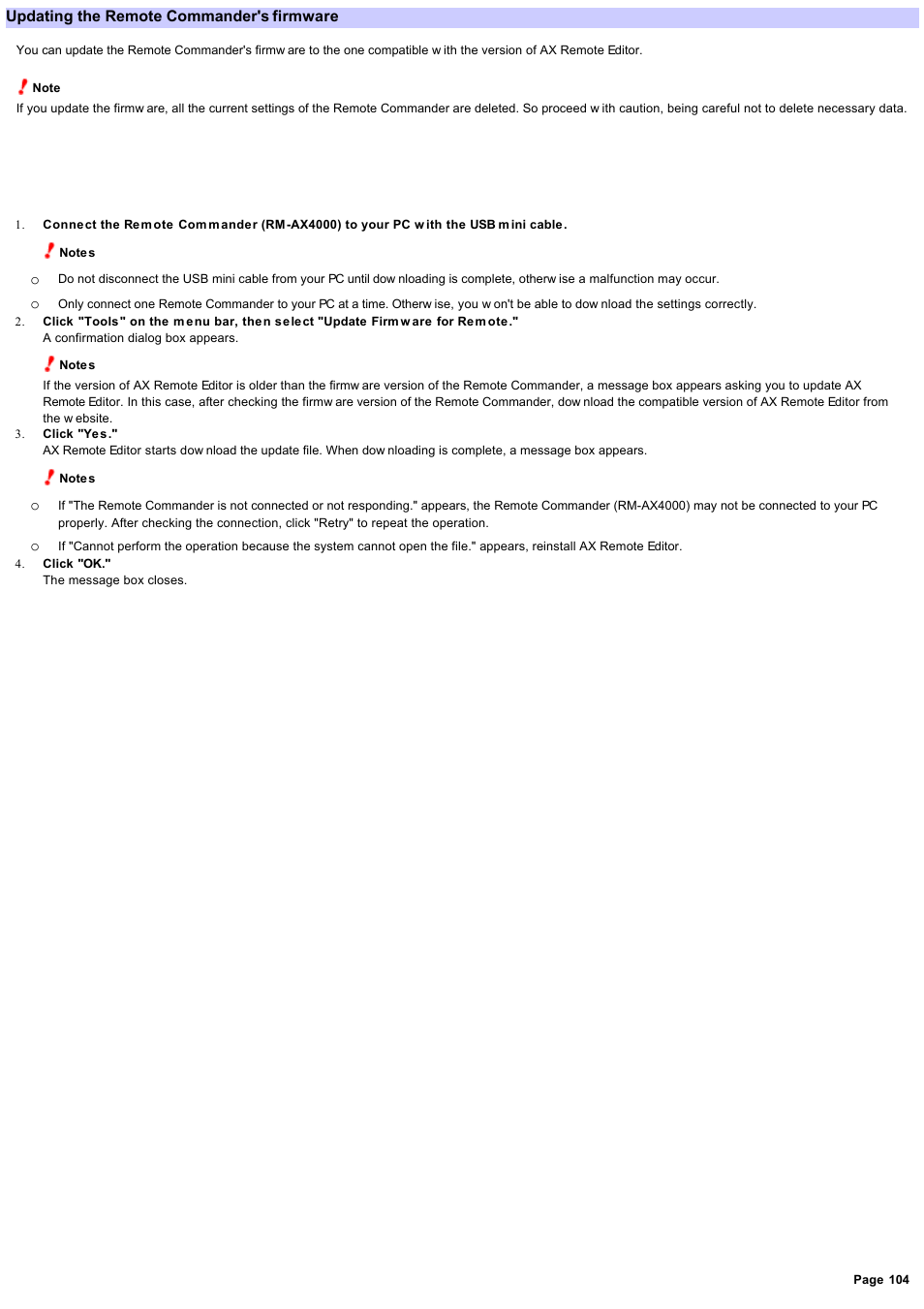 Updating the Remote Commander's firmware

You can update the Remote Commander's firmware to the one compatible with the version of AX Remote Editor.

Note
If you update the firmware, all the current settings of the Remote Commander are deleted. So proceed with caution, being careful not to delete necessary data.

1. Connect the Remote Commander (RM-AX4000) to your PC with the USB mini cable.

Notes

○ Do not disconnect the USB mini cable from your PC until downloading is complete, otherwise a malfunction may occur.

○ Only connect one Remote Commander to your PC at a time. Otherwise, you won't be able to download the settings correctly.

2. Click "Tools" on the menu bar, then select "Update Firmware for Remote."
A confirmation dialog box appears.

Notes
If the version of AX Remote Editor is older than the firmware version of the Remote Commander, a message box appears asking you to update AX Remote Editor. In this case, after checking the firmware version of the Remote Commander, download the compatible version of AX Remote Editor from the website.

3. Click "Yes."
AX Remote Editor starts download the update file. When downloading is complete, a message box appears.

Notes

○ If "The Remote Commander is not connected or not responding." appears, the Remote Commander (RM-AX4000) may not be connected to your PC properly. After checking the connection, click "Retry" to repeat the operation.

○ If "Cannot perform the operation because the system cannot open the file." appears, reinstall AX Remote Editor.

4. Click "OK."
The message box closes.

Page 104